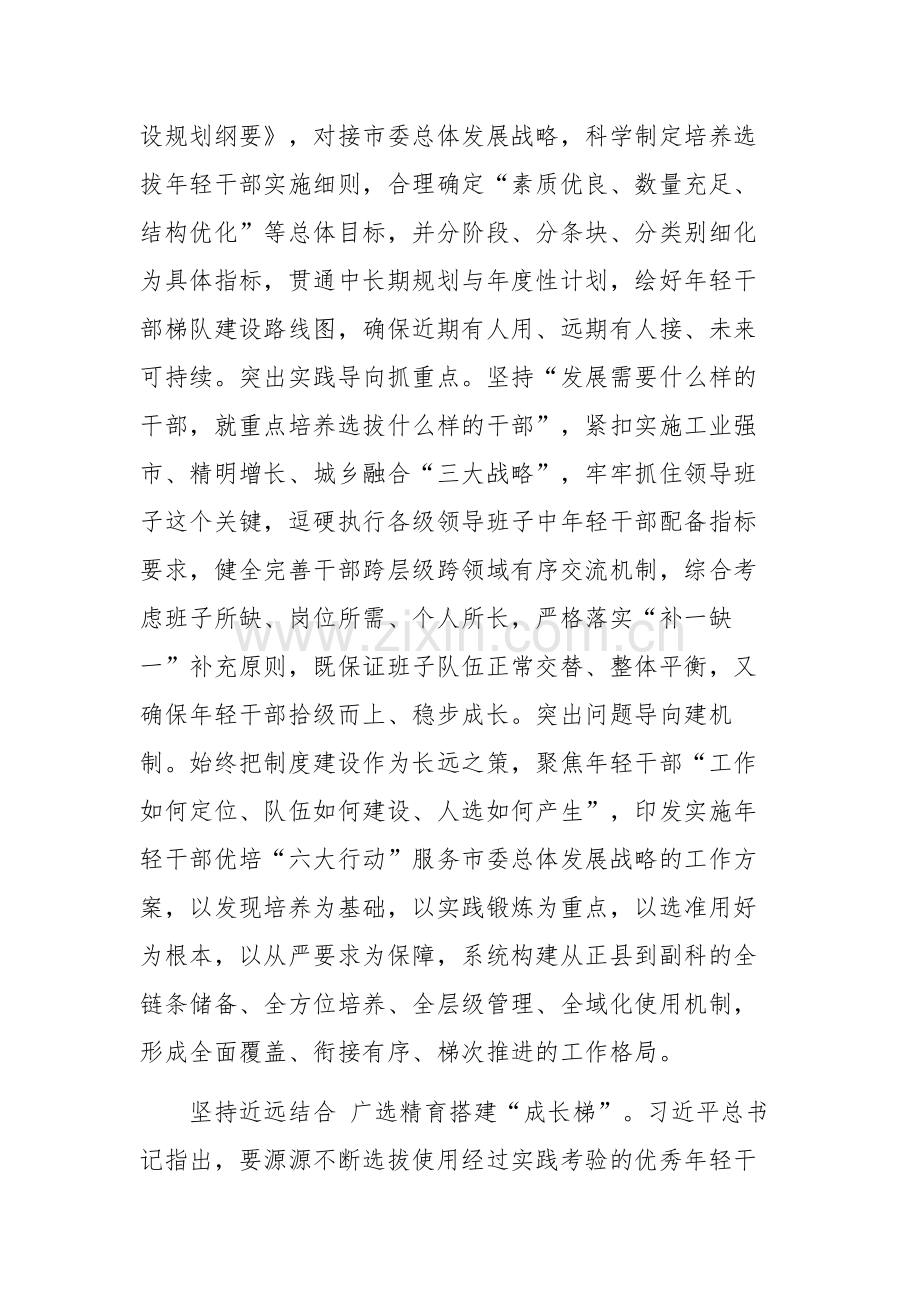 设规划纲要》，对接市委总体发展战略，科学制定培养选拔年轻干部实施细则，合理确定“素质优良、数量充足、结构优化”等总体目标，并分阶段、分条块、分类别细化为具体指标，贯通中长期规划与年度性计划，绘好年轻干部梯队建设路线图，确保近期有人用、远期有人接、未来可持续。突出实践导向抓重点。坚持“发展需要什么样的干部，就重点培养选拔什么样的干部”，紧扣实施工业强市、精明增长、城乡融合“三大战略”，牢牢抓住领导班子这个关键，逗硬执行各级领导班子中年轻干部配备指标要求，健全完善干部跨层级跨领域有序交流机制，综合考虑班子所缺、岗位所需、个人所长，严格落实“补一缺一”补充原则，既保证班子队伍正常交替、整体平衡，又确保年轻干部拾级而上、稳步成长。突出问题导向建机制。始终把制度建设作为长远之策，聚焦年轻干部“工作如何定位、队伍如何建设、人选如何产生”，印发实施年轻干部优培“六大行动”服务市委总体发展战略的工作方案，以发现培养为基础，以实践锻炼为重点，以选准用好为根本，以从严要求为保障，系统构建从正县到副科的全链条储备、全方位培养、全层级管理、全域化使用机制，形成全面覆盖、衔接有序、梯次推进的工作格局。

坚持近远结合 广选精育搭建“成长梯”。习近平总书记指出，要源源不断选拔使用经过实践考验的优秀年轻干

www.zixin.com.cn